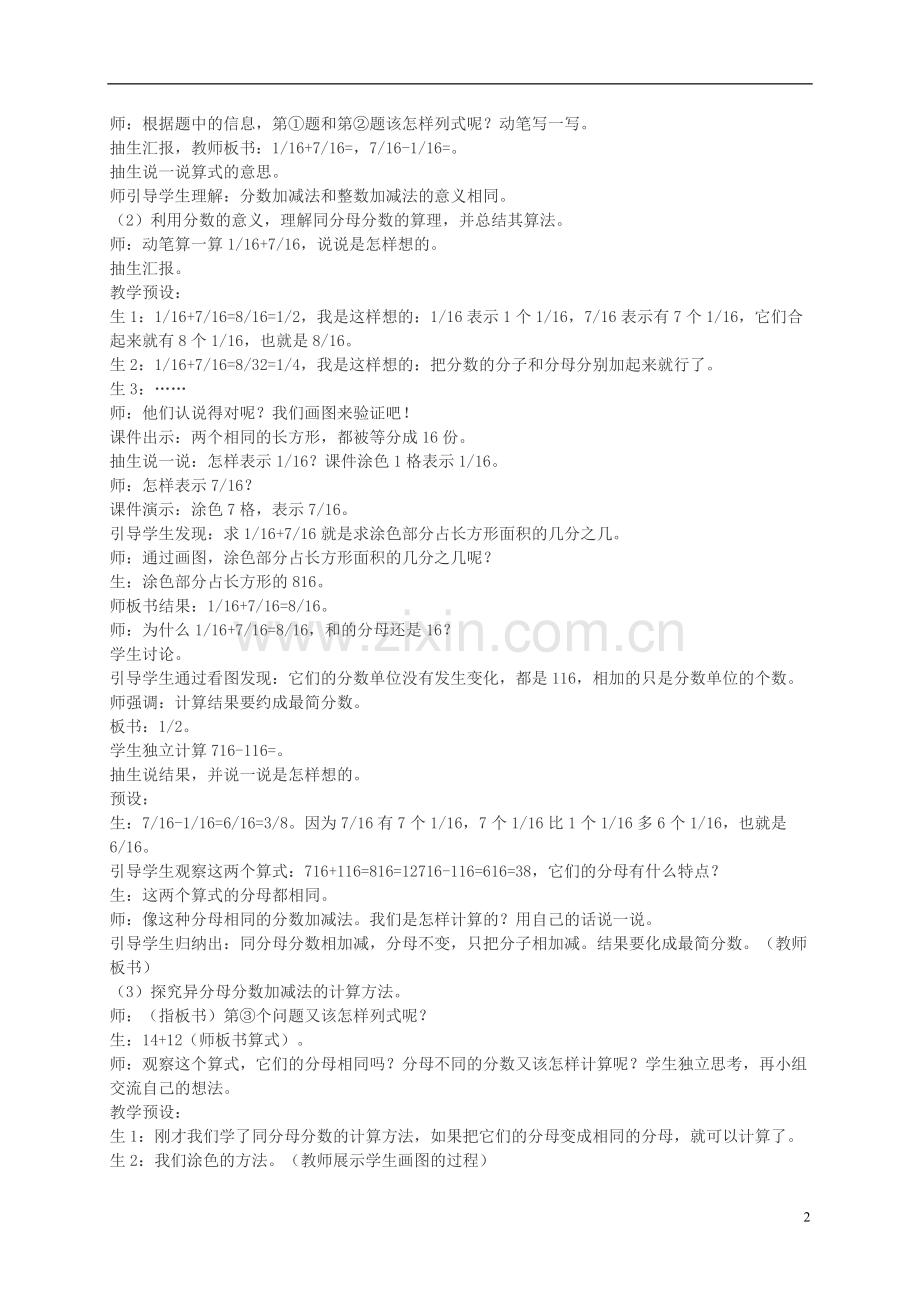 师：根据题中的信息，第①题和第②题该怎样列式呢？动笔写一写。
抽生汇报，教师板书：1/16+7/16=，7/16-1/16=。
抽生说一说算式的意思。
师引导学生理解：分数加减法和整数加减法的意义相同。
（2）利用分数的意义，理解同分母分数的算理，并总结其算法。
师：动笔算一算1/16+7/16，说说是怎样想的。
抽生汇报。
教学预设：
生1：1/16+7/16=8/16=1/2，我是这样想的：1/16表示1个1/16，7/16表示有7个1/16，它们合起来就有8个1/16，也就是8/16。
生2：1/16+7/16=8/32=1/4，我是这样想的：把分数的分子和分母分别加起来就行了。
生3：……
师：他们认说得对呢？我们画图来验证吧！
课件出示：两个相同的长方形，都被等分成16份。
抽生说一说：怎样表示1/16？课件涂色1格表示1/16。
师：怎样表示7/16？
课件演示：涂色7格，表示7/16。
引导学生发现：求1/16+7/16就是求涂色部分占长方形面积的几分之几。
师：通过画图，涂色部分占长方形面积的几分之几呢？
生：涂色部分占长方形的816。
师板书结果：1/16+7/16=8/16。
师：为什么1/16+7/16=8/16，和的分母还是16？
学生讨论。
引导学生通过看图发现：它们的分数单位没有发生变化，都是116，相加的只是分数单位的个数。
师强调：计算结果要约成最简分数。
板书：1/2。
学生独立计算716-116=。
抽生说结果，并说一说是怎样想的。
预设：
生：7/16-1/16=6/16=3/8。因为7/16有7个1/16，7个1/16比1个1/16多6个1/16，也就是6/16。
引导学生观察这两个算式：716+116=816=12716-116=616=38，它们的分母有什么特点？
生：这两个算式的分母都相同。
师：像这种分母相同的分数加减法。我们是怎样计算的？用自己的话说一说。
引导学生归纳出：同分母分数相加减，分母不变，只把分子相加减。结果要化成最简分数。（教师板书）
（3）探究异分母分数加减法的计算方法。
师：（指板书）第③个问题又该怎样列式呢？
生：14+12（师板书算式）。
师：观察这个算式，它们的分母相同吗？分母不同的分数又该怎样计算呢？学生独立思考，再小组交流自己的想法。
教学预设：
生1：刚才我们学了同分母分数的计算方法，如果把它们的分母变成相同的分母，就可以计算了。
生2：我们涂色的方法。（教师展示学生画图的过程）

2

www.zixin.com.cn